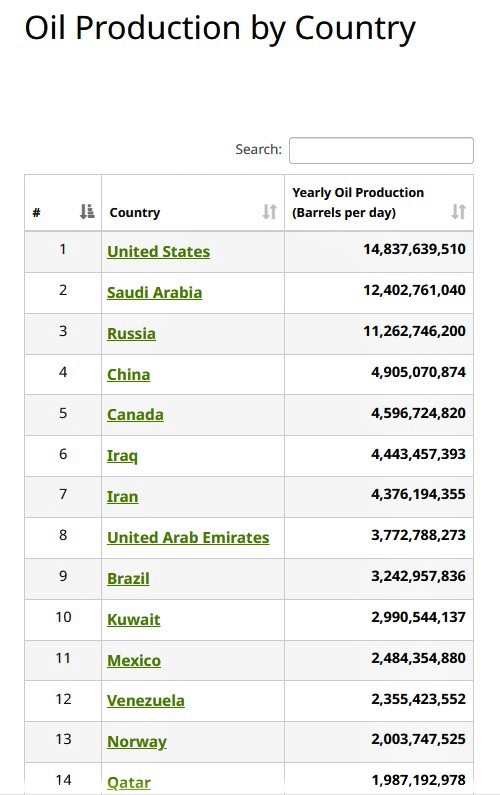 Oil Production by Country

Search:

| # | Country | Yearly Oil Production (Barrels per day) |
|---|---|---|
| 1 | United States | 14,837,639,510 |
| 2 | Saudi Arabia | 12,402,761,040 |
| 3 | Russia | 11,262,746,200 |
| 4 | China | 4,905,070,874 |
| 5 | Canada | 4,596,724,820 |
| 6 | Iraq | 4,443,457,393 |
| 7 | Iran | 4,376,194,355 |
| 8 | United Arab Emirates | 3,772,788,273 |
| 9 | Brazil | 3,242,957,836 |
| 10 | Kuwait | 2,990,544,137 |
| 11 | Mexico | 2,484,354,880 |
| 12 | Venezuela | 2,355,423,552 |
| 13 | Norway | 2,003,747,525 |
| 14 | Qatar | 1,987,192,978 |